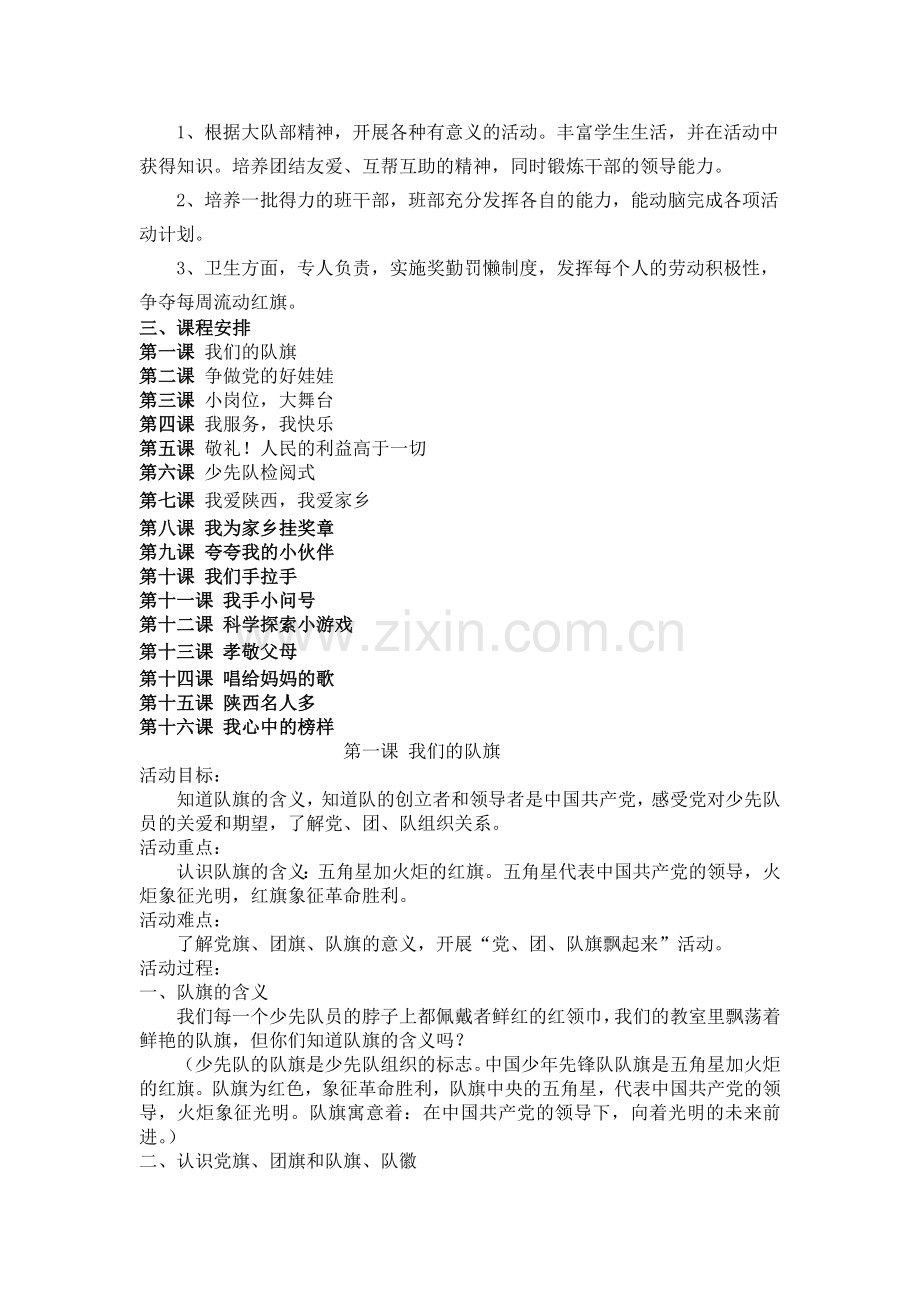 1、根据大队部精神，开展各种有意义的活动。丰富学生生活，并在活动中获得知识。培养团结友爱、互帮互助的精神，同时锻炼干部的领导能力。

2、培养一批得力的班干部，班部充分发挥各自的能力，能动脑完成各项活动计划。

3、卫生方面，专人负责，实施奖勤罚懒制度，发挥每个人的劳动积极性，争夺每周流动红旗。

三、课程安排
第一课 我们的队旗
第二课 争做党的好娃娃
第三课 小岗位，大舞台
第四课 我服务，我快乐
第五课 敬礼！人民的利益高于一切
第六课 少先队检阅式
第七课 我爱陕西，我爱家乡
第八课 我为家乡挂奖章
第九课 夸夸我的小伙伴
第十课 我们手拉手
第十一课 我手小问号
第十二课 科学探索小游戏
第十三课 孝敬父母
第十四课 唱给妈妈的歌
第十五课 陕西名人多
第十六课 我心中的榜样

第一课 我们的队旗

活动目标：
知道队旗的含义，知道队的创立者和领导者是中国共产党，感受党对少先队员的关爱和期望，了解党、团、队组织关系。

活动重点：
认识队旗的含义：五角星加火炬的红旗。五角星代表中国共产党的领导，火炬象征光明，红旗象征革命胜利。

活动难点：
了解党旗、团旗、队旗的意义，开展“党、团、队旗飘起来”活动。

活动过程：
一、队旗的含义
我们每一个少先队员的脖子上都佩戴者鲜红的红领巾，我们的教室里飘荡着鲜艳的队旗，但你们知道队旗的含义吗？

（少先队的队旗是少先队组织的标志。中国少年先锋队队旗是五角星加火炬的红旗。队旗为红色，象征革命胜利，队旗中央的五角星，代表中国共产党的领导，火炬象征光明。队旗寓意着：在中国共产党的领导下，向着光明的未来前进。）

二、认识党旗、团旗和队旗、队徽

www.zixin.com.cn